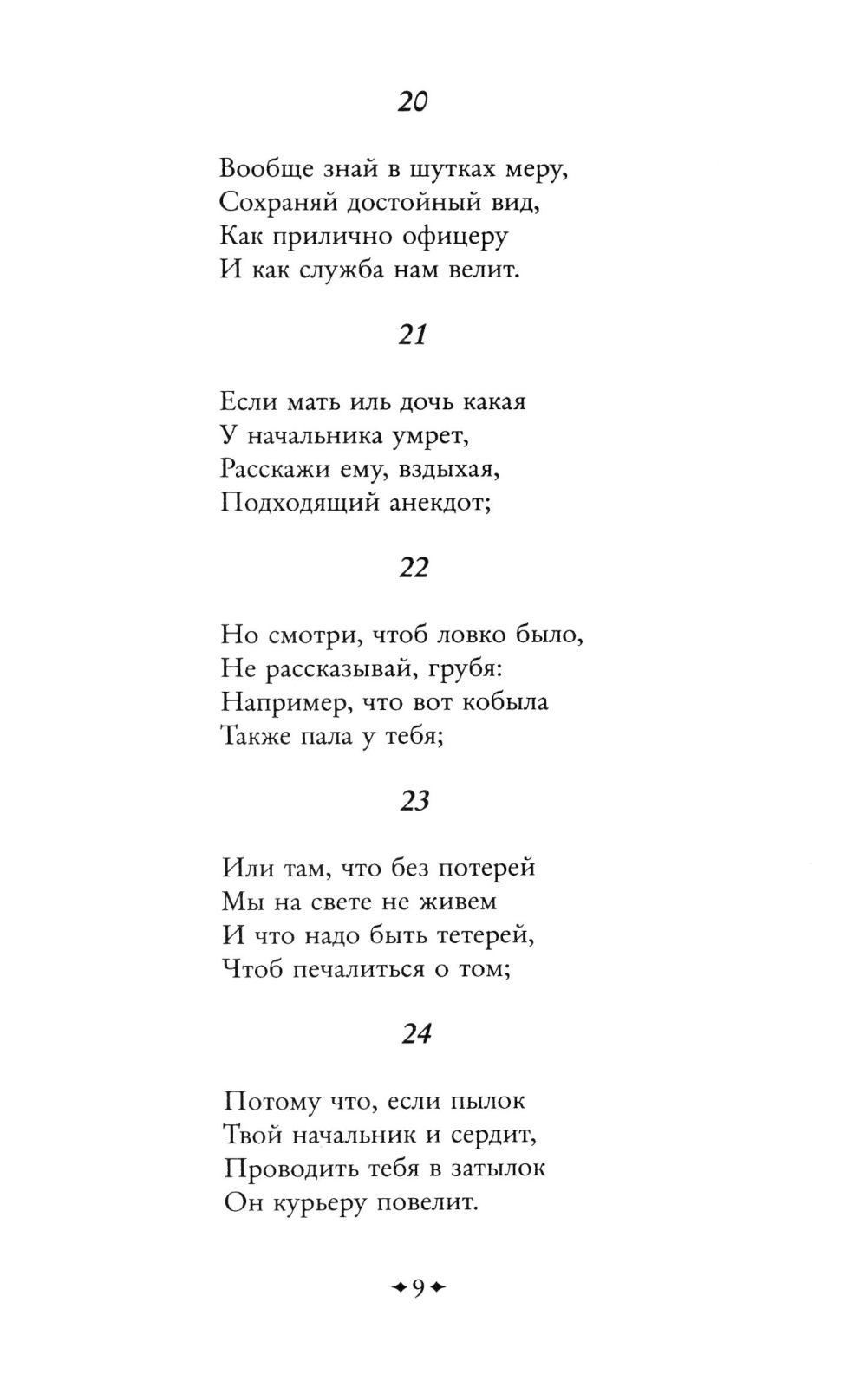 20

Вообще знай в шутках меру,
Сохраняй достойный вид,
Как прилично офицеру
И как служба нам велит.

21

Если мать иль дочь какая
У начальника умрет,
Расскажи ему, вздыхая,
Подходящий анекдот;

22

Но смотри, чтоб ловко было,
Не рассказывай, грубя:
Например, что вот кобыла
Также пала у тебя;

23

Или там, что без потерей
Мы на свете не живем
И что надо быть тетерей,
Чтоб печалиться о том;

24

Потому что, если пылок
Твой начальник и сердит,
Проводить тебя в затылок
Он курьеру повелит.

9